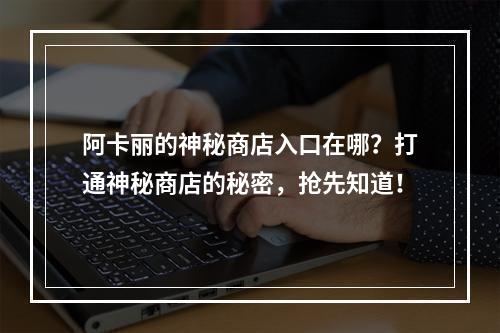 阿卡丽的神秘商店入口在哪？打通神秘商店的秘密，抢先知道！